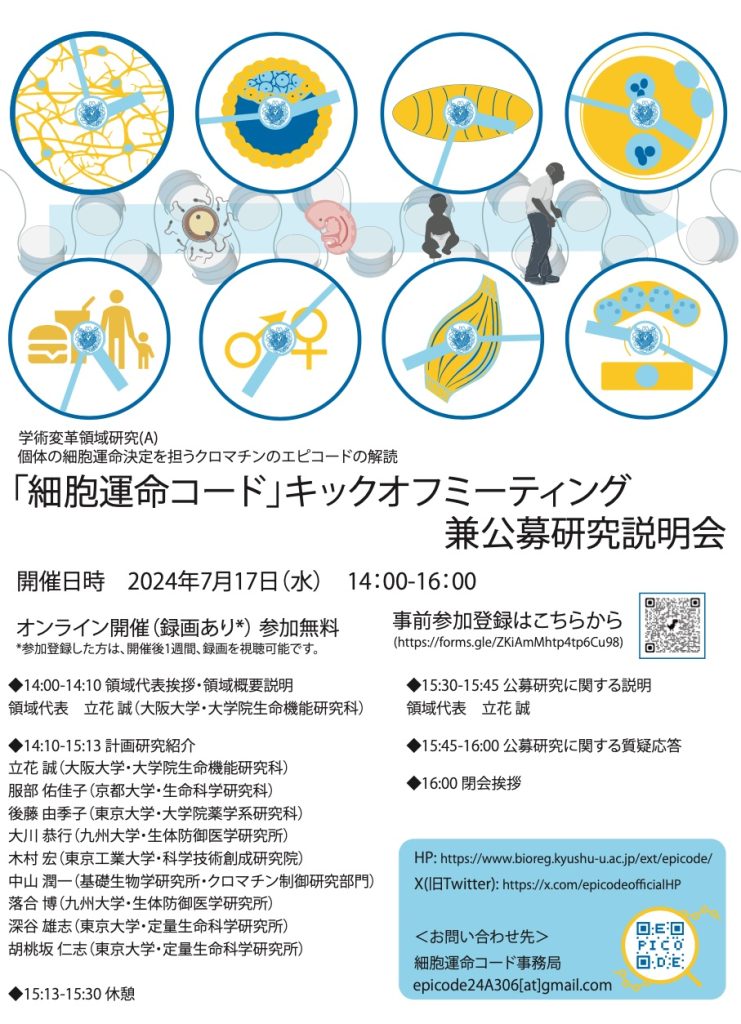 学術変革領域研究(A)
個体の細胞運命決定を担うクロマチンのエピコードの解読

「細胞運命コード」キックオフミーティング
兼公募研究説明会

開催日時 2024年7月17日(水) 14:00-16:00

オンライン開催(録画あり*) 参加無料
*参加登録した方は、開催後1週間、録画を視聴可能です。

事前参加登録はこちらから
(https://forms.gle/ZKiAmMhtp4tp6Cu98)

◆14:00-14:10 領域代表挨拶・領域概要説明
領域代表 立花 誠(大阪大学・大学院生命機能研究科)

◆14:10-15:13 計画研究紹介
立花 誠(大阪大学・大学院生命機能研究科)
服部 佑佳子(京都大学・生命科学研究科)
後藤 由季子(東京大学・大学院薬学系研究科)
大川 恭行(九州大学・生体防御医学研究所)
木村 宏(東京工業大学・科学技術創成研究院)
中山 潤一(基礎生物学研究所・クロマチン制御研究部門)
落合 博(九州大学・生体防御医学研究所)
深谷 雄志(東京大学・定量生命科学研究所)
胡桃坂 仁志(東京大学・定量生命科学研究所)

◆15:13-15:30 休憩

◆15:30-15:45 公募研究に関する説明
領域代表 立花 誠

◆15:45-16:00 公募研究に関する質疑応答

◆16:00 閉会挨拶

HP: https://www.bioreg.kyushu-u.ac.jp/ext/epicode/
X(旧Twitter): https://x.com/epicodeofficialHP

<お問い合わせ先>
細胞運命コード事務局
epicode24A306[at]gmail.com

EPICODE